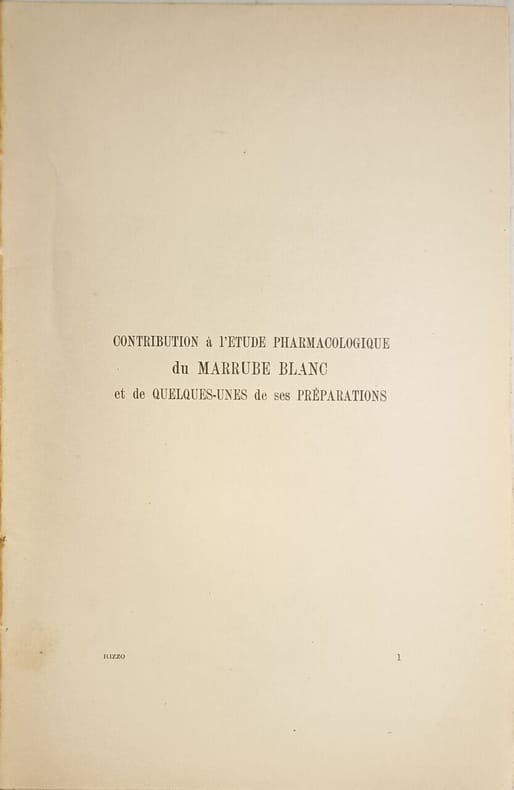 CONTRIBUTION à l'ETUDE PHARMACOLOGIQUE
du MARRUBE BLANC
et de QUELQUES-UNES de ses PRÉPARATIONS

RIZZO 1